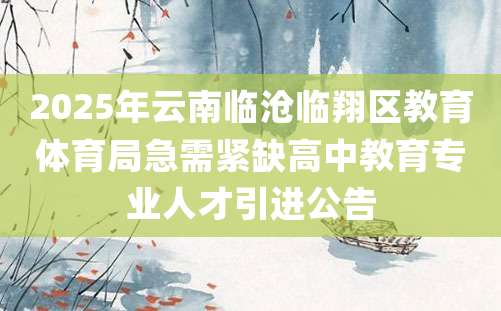 2025年云南临沧临翔区教育体育局急需紧缺高中教育专业人才引进公告